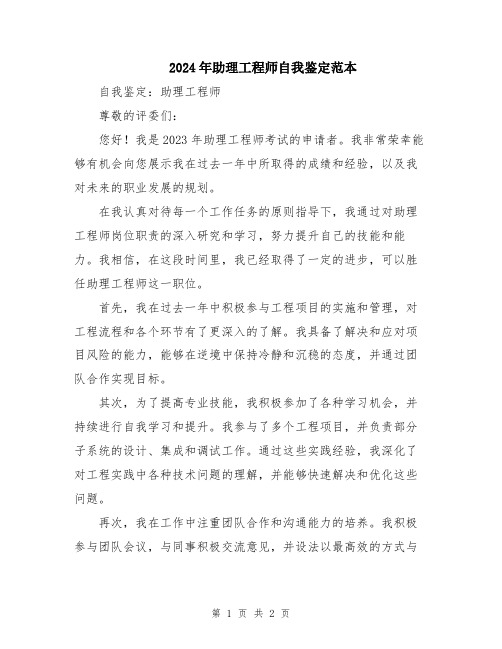 2024年助理工程师自我鉴定范本

自我鉴定：助理工程师

尊敬的评委们：

您好！我是2023年助理工程师考试的申请者。我非常荣幸能够有机会向您展示我在过去一年中所取得的成绩和经验，以及我对未来的职业发展的规划。

在我认真对待每一个工作任务的原则指导下，我通过对助理工程师岗位职责的深入研究和学习，努力提升自己的技能和能力。我相信，在这段时间里，我已经取得了一定的进步，可以胜任助理工程师这一职位。

首先，我在过去一年中积极参与工程项目的实施和管理，对工程流程和各个环节有了更深入的了解。我具备了解决和应对项目风险的能力，能够在逆境中保持冷静和沉稳的态度，并通过团队合作实现目标。

其次，为了提高专业技能，我积极参加了各种学习机会，并持续进行自我学习和提升。我参与了多个工程项目，并负责部分子系统的设计、集成和调试工作。通过这些实践经验，我深化了对工程实践中各种技术问题的理解，并能够快速解决和优化这些问题。

再次，我在工作中注重团队合作和沟通能力的培养。我积极参与团队会议，与同事积极交流意见，并设法以最高效的方式与

第 1 页 共 2 页